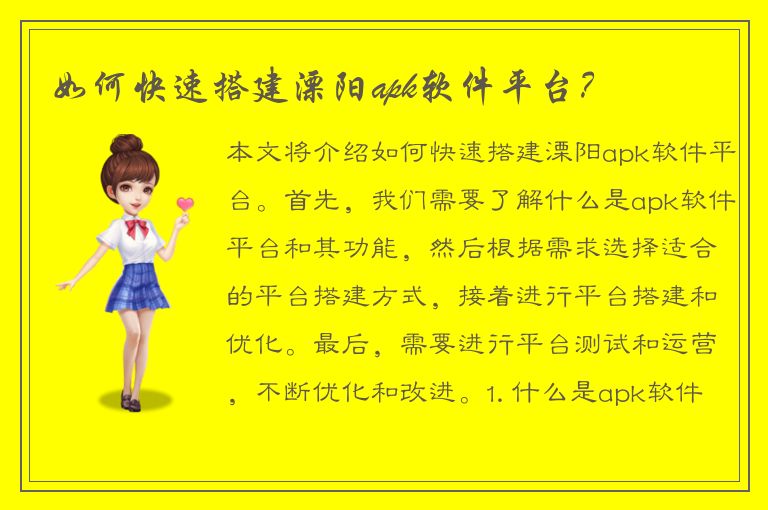 如何快速搭建溧阳apk软件平台？

本文将介绍如何快速搭建溧阳apk软件平台。首先，我们需要了解什么是apk软件平台和其功能，然后根据需求选择适合的平台搭建方式，接着进行平台搭建和优化。最后，需要进行平台测试和运营，不断优化和改进。1. 什么是apk软件